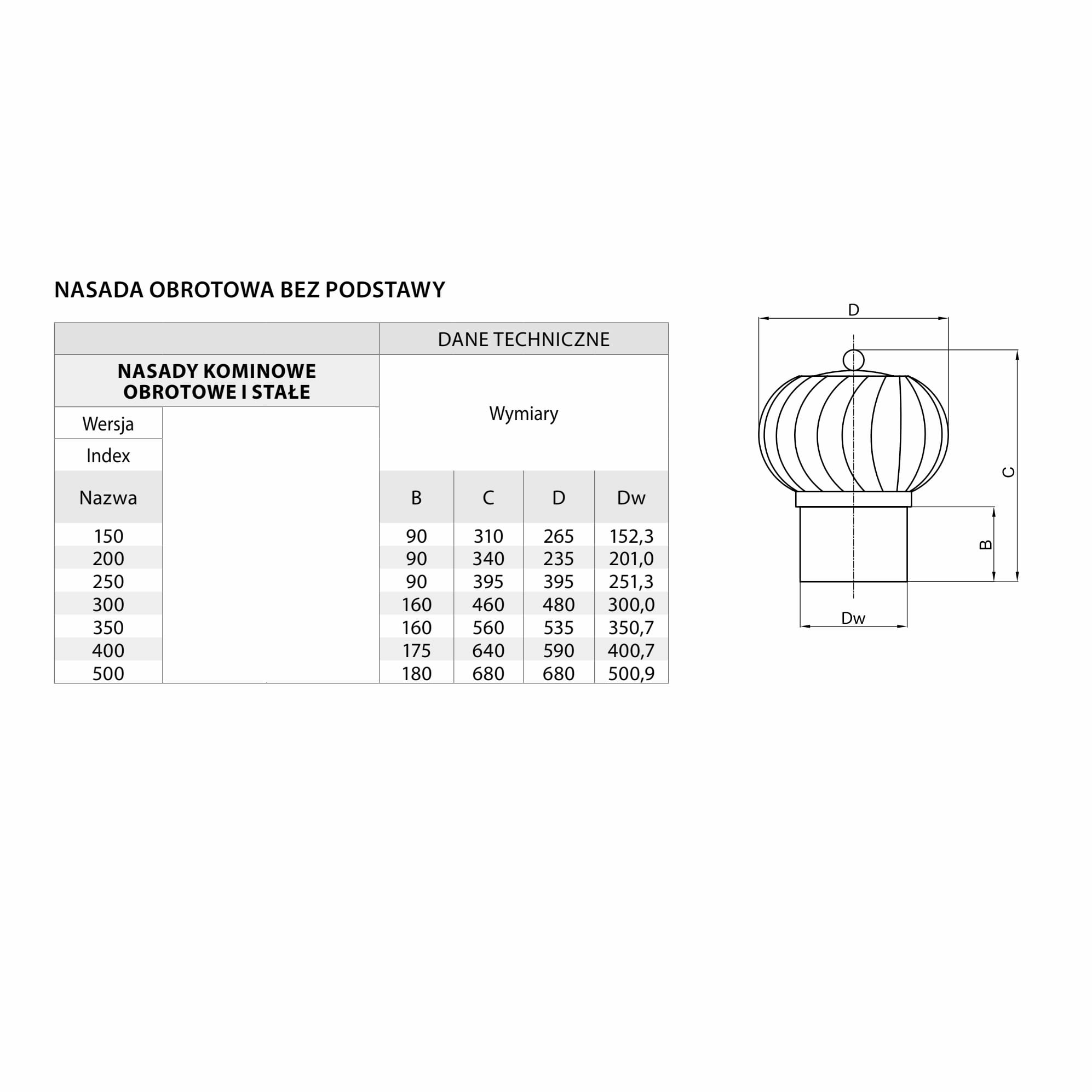 NASADA OBROTOWA BEZ PODSTAWY

| | | DANE TECHNICZNE | | | |
|---|---|---|---|---|---|
| NASADY KOMINOWE OBROTOWE I STAŁE | | Wymiary | | | |
| Wersja | | | | | |
| Index | | | | | |
| Nazwa | | B | C | D | Dw |
| 150 | | 90 | 310 | 265 | 152,3 |
| 200 | | 90 | 340 | 235 | 201,0 |
| 250 | | 90 | 395 | 395 | 251,3 |
| 300 | | 160 | 460 | 480 | 300,0 |
| 350 | | 160 | 560 | 535 | 350,7 |
| 400 | | 175 | 640 | 590 | 400,7 |
| 500 | | 180 | 680 | 680 | 500,9 |

D
C
B
Dw